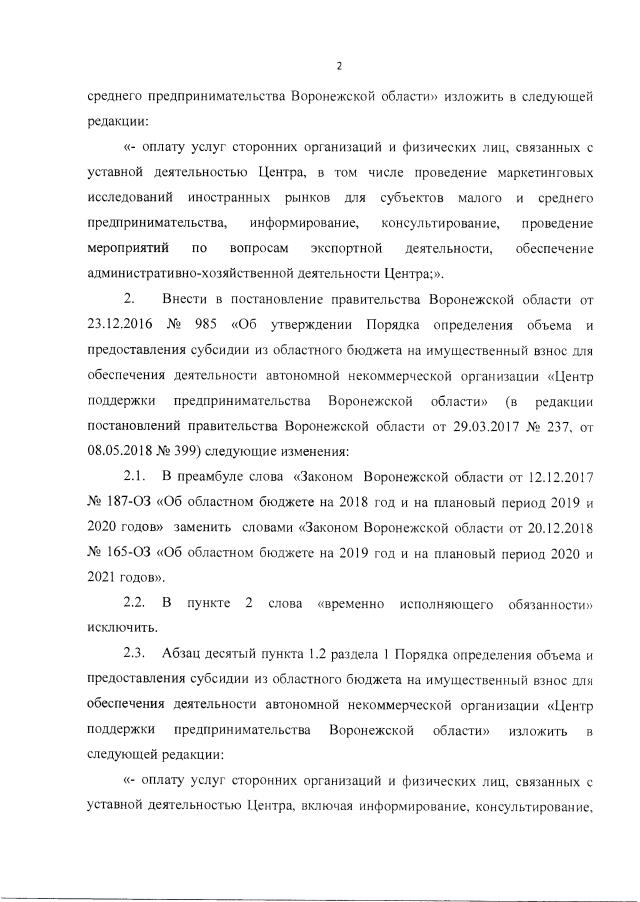 2

среднего предпринимательства Воронежской области» изложить в следующей редакции:

«- оплату услуг сторонних организаций и физических лиц, связанных с уставной деятельностью Центра, в том числе проведение маркетинговых исследований иностранных рынков для субъектов малого и среднего предпринимательства, информирование, консультирование, проведение мероприятий по вопросам экспортной деятельности, обеспечение административно-хозяйственной деятельности Центра;».

2. Внести в постановление правительства Воронежской области от 23.12.2016 № 985 «Об утверждении Порядка определения объема и предоставления субсидии из областного бюджета на имущественный взнос для обеспечения деятельности автономной некоммерческой организации «Центр поддержки предпринимательства Воронежской области» (в редакции постановлений правительства Воронежской области от 29.03.2017 № 237, от 08.05.2018 № 399) следующие изменения:

2.1. В преамбуле слова «Законом Воронежской области от 12.12.2017 № 187-ОЗ «Об областном бюджете на 2018 год и на плановый период 2019 и 2020 годов» заменить словами «Законом Воронежской области от 20.12.2018 № 165-ОЗ «Об областном бюджете на 2019 год и на плановый период 2020 и 2021 годов».

2.2. В пункте 2 слова «временно исполняющего обязанности» исключить.

2.3. Абзац десятый пункта 1.2 раздела 1 Порядка определения объема и предоставления субсидии из областного бюджета на имущественный взнос для обеспечения деятельности автономной некоммерческой организации «Центр поддержки предпринимательства Воронежской области» изложить в следующей редакции:

«- оплату услуг сторонних организаций и физических лиц, связанных с уставной деятельностью Центра, включая информирование, консультирование,